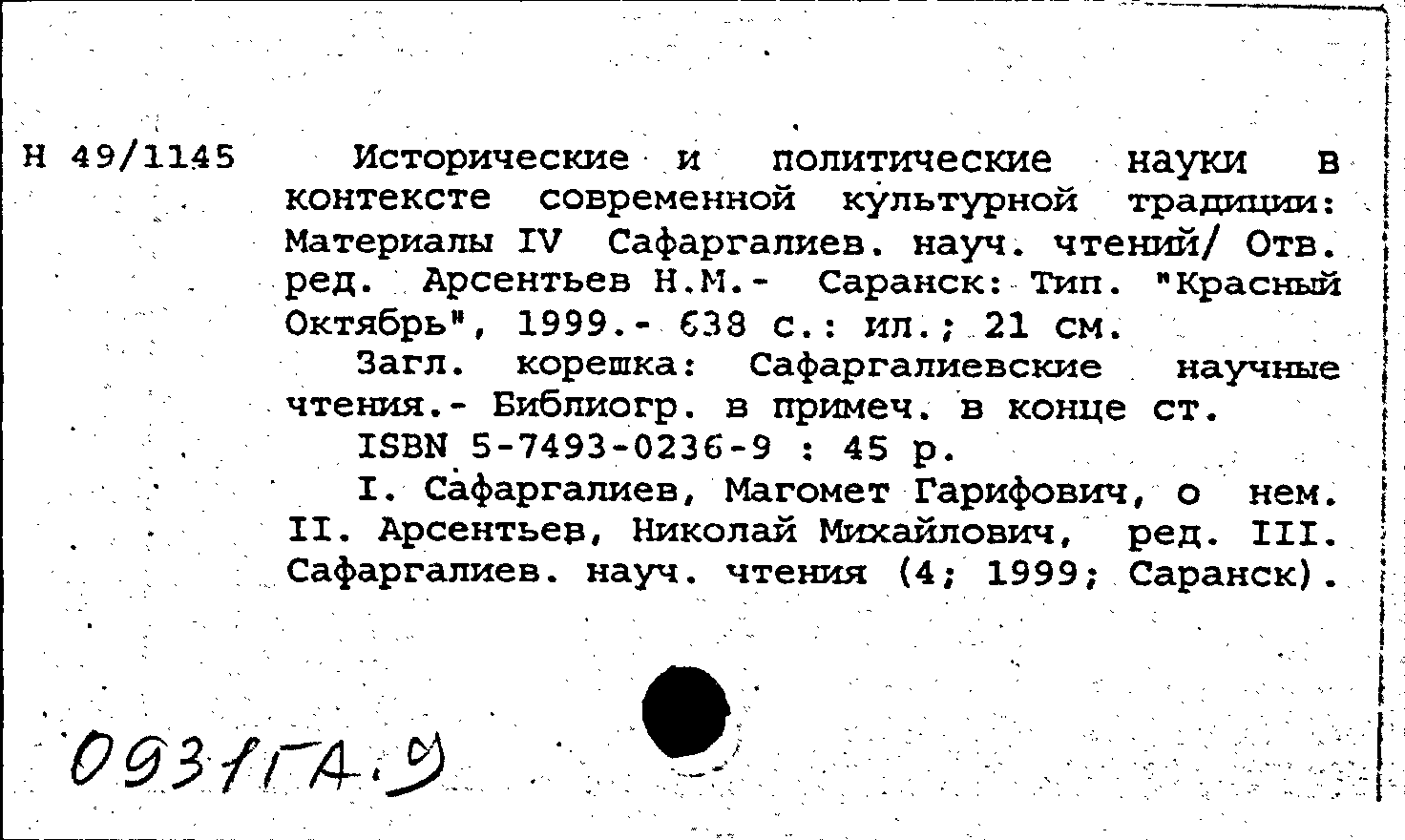 Н 49/1145

Исторические и политические науки в контексте современной культурной традиции: Материалы IV Сафаргалиев. науч. чтений/ Отв. ред. Арсентьев Н.М.- Саранск: Тип. "Красный Октябрь", 1999.- 638 с.: ил.; 21 см.

Загл. корешка: Сафаргалиевские научные чтения.- Библиогр. в примеч. в конце ст.

ISBN 5-7493-0236-9 : 45 р.

I. Сафаргалиев, Магомет Гарифович, о нем. II. Арсентьев, Николай Михайлович, ред. III. Сафаргалиев. науч. чтения (4; 1999; Саранск).

093/ГА.9